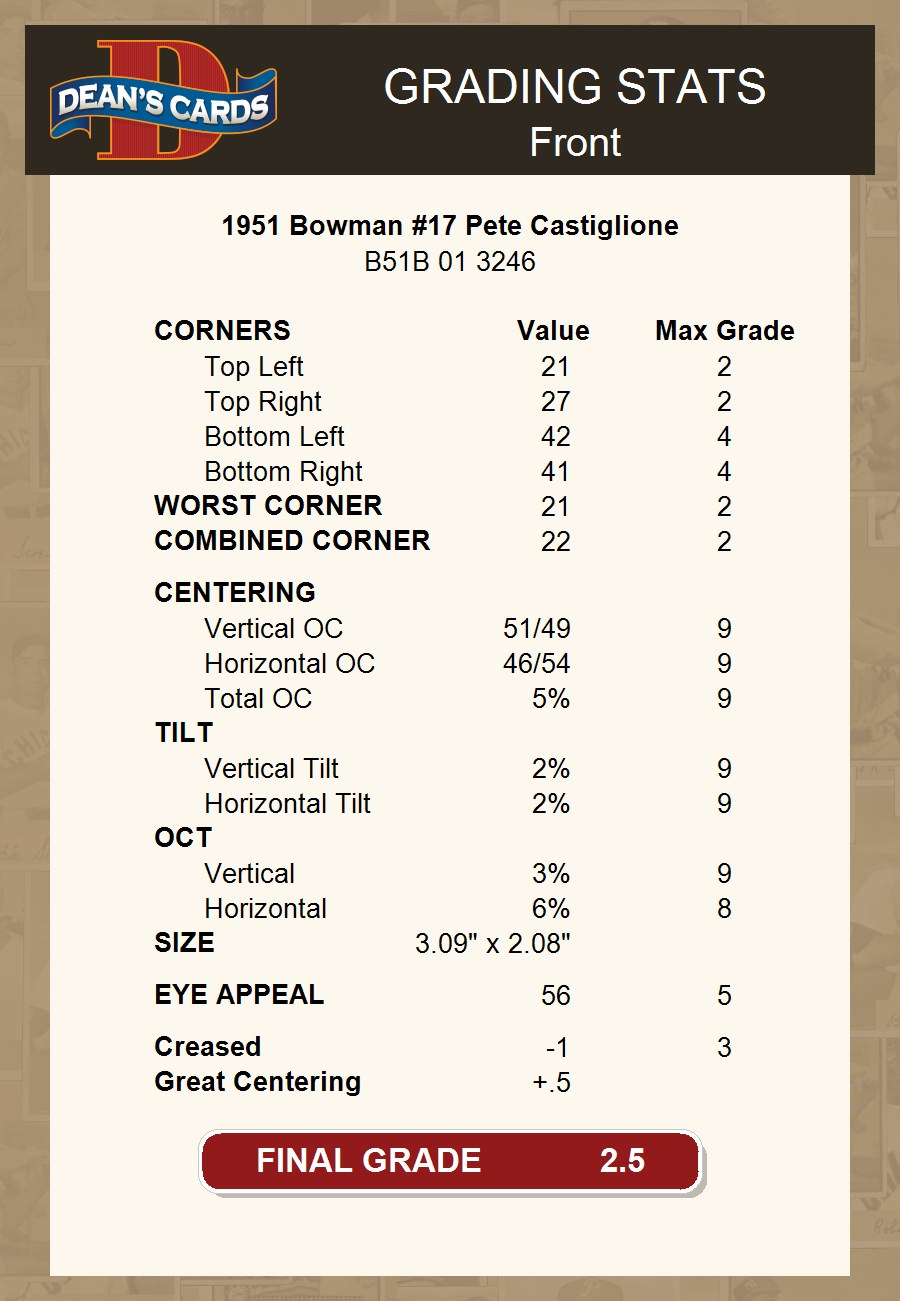 DEAN'S CARDS

GRADING STATS
Front

1951 Bowman #17 Pete Castiglione
B51B 01 3246

| CORNERS | Value | Max Grade |
|---|---|---|
| Top Left | 21 | 2 |
| Top Right | 27 | 2 |
| Bottom Left | 42 | 4 |
| Bottom Right | 41 | 4 |
| WORST CORNER | 21 | 2 |
| COMBINED CORNER | 22 | 2 |
| CENTERING | | |
| Vertical OC | 51/49 | 9 |
| Horizontal OC | 46/54 | 9 |
| Total OC | 5% | 9 |
| TILT | | |
| Vertical Tilt | 2% | 9 |
| Horizontal Tilt | 2% | 9 |
| OCT | | |
| Vertical | 3% | 9 |
| Horizontal | 6% | 8 |
| SIZE | 3.09" x 2.08" | |
| EYE APPEAL | 56 | 5 |
| Creased | -1 | 3 |
| Great Centering | +.5 | |

FINAL GRADE 2.5